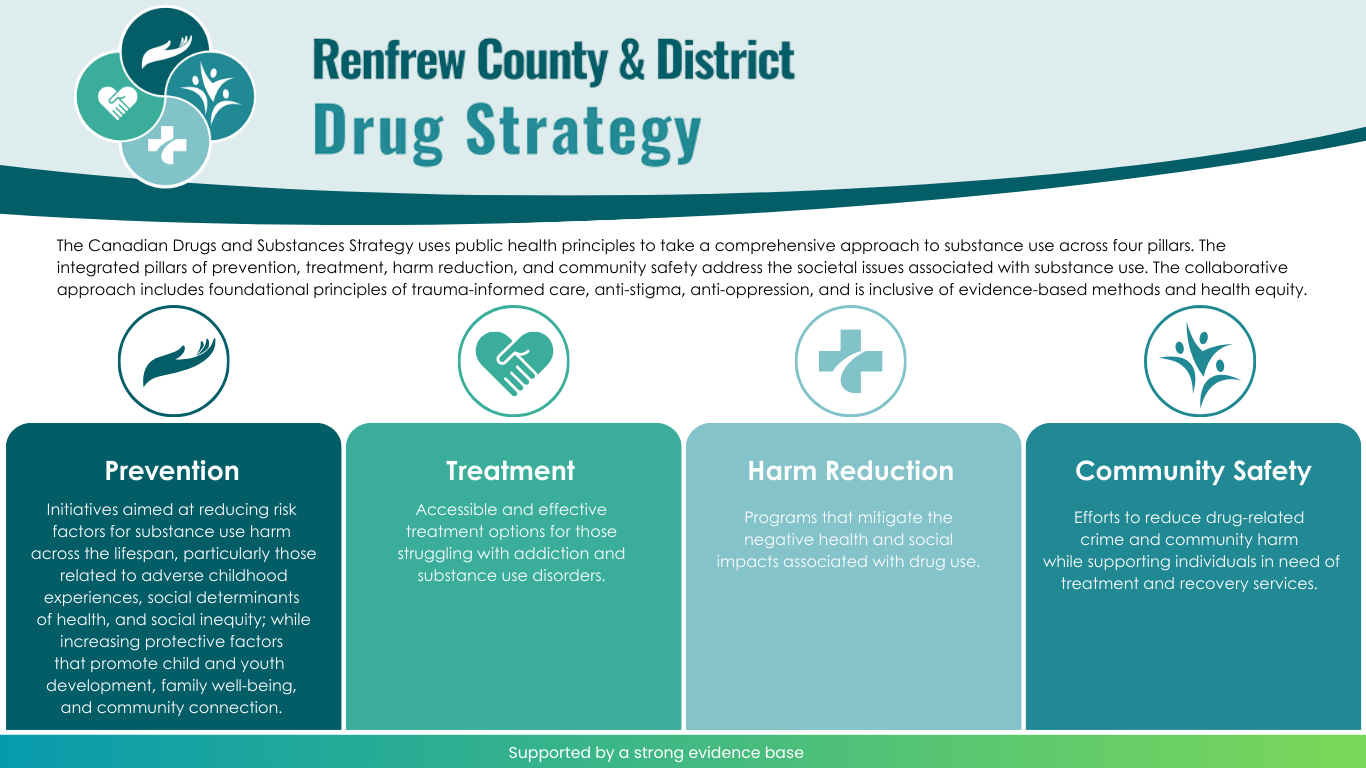 Renfrew County & District
Drug Strategy

The Canadian Drugs and Substances Strategy uses public health principles to take a comprehensive approach to substance use across four pillars. The integrated pillars of prevention, treatment, harm reduction, and community safety address the societal issues associated with substance use. The collaborative approach includes foundational principles of trauma-informed care, anti-stigma, anti-oppression, and is inclusive of evidence-based methods and health equity.

Prevention

Initiatives aimed at reducing risk factors for substance use harm across the lifespan, particularly those related to adverse childhood experiences, social determinants of health, and social inequity; while increasing protective factors that promote child and youth development, family well-being, and community connection.

Treatment

Accessible and effective treatment options for those struggling with addiction and substance use disorders.

Harm Reduction

Programs that mitigate the negative health and social impacts associated with drug use.

Community Safety

Efforts to reduce drug-related crime and community harm while supporting individuals in need of treatment and recovery services.

Supported by a strong evidence base